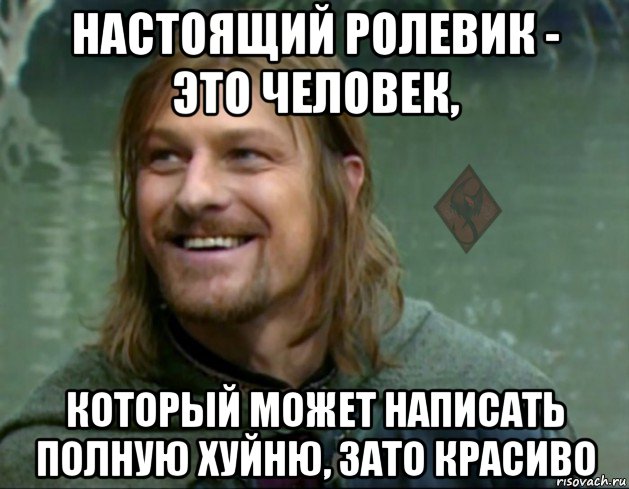 НАСТОЯЩИЙ РОЛЕВИК - ЭТО ЧЕЛОВЕК,

КОТОРЫЙ МОЖЕТ НАПИСАТЬ ПОЛНУЮ ХУЙНЮ, ЗАТО КРАСИВО

risovach.ru